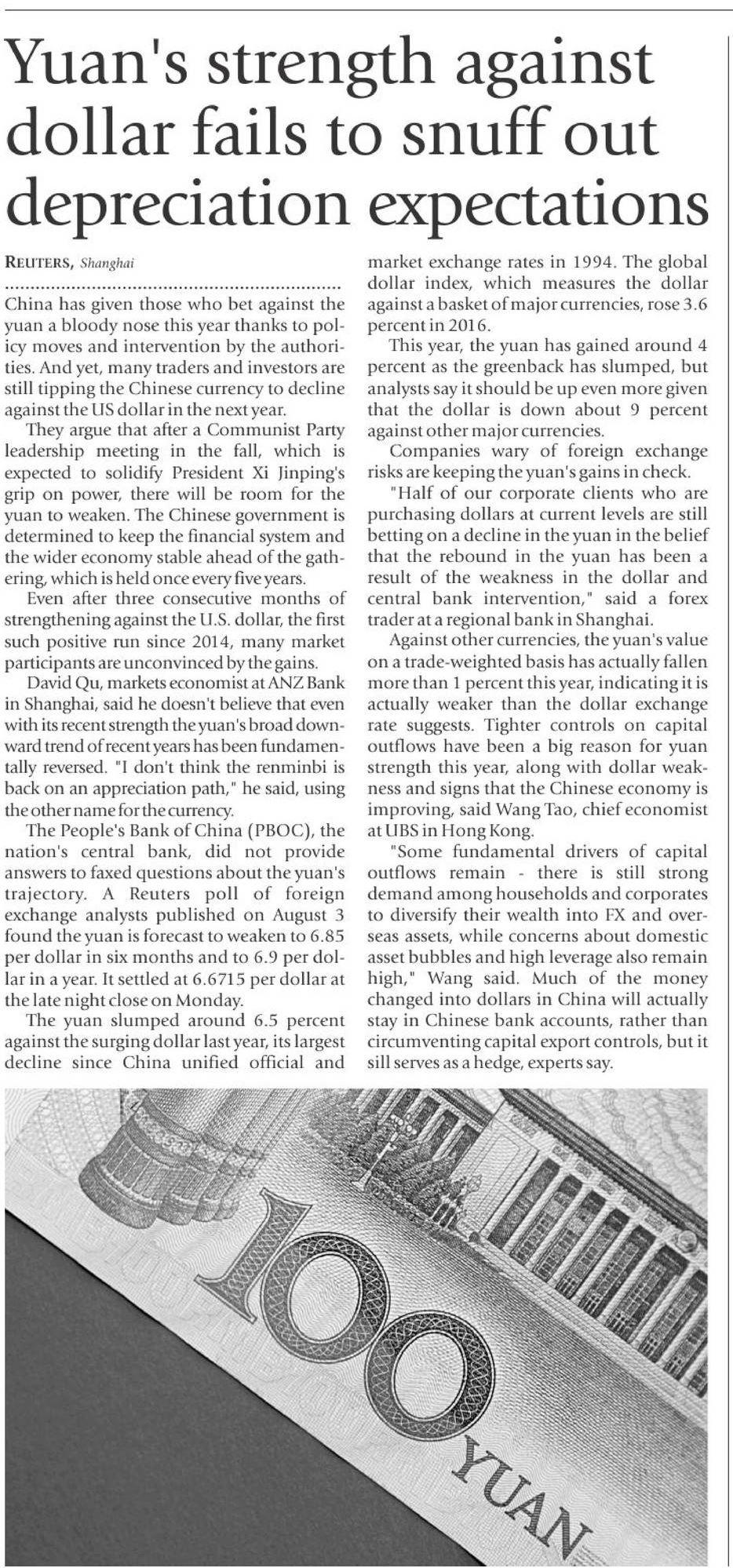 Yuan's strength against dollar fails to snuff out depreciation expectations

REUTERS, Shanghai

China has given those who bet against the yuan a bloody nose this year thanks to policy moves and intervention by the authorities. And yet, many traders and investors are still tipping the Chinese currency to decline against the US dollar in the next year.

They argue that after a Communist Party leadership meeting in the fall, which is expected to solidify President Xi Jinping's grip on power, there will be room for the yuan to weaken. The Chinese government is determined to keep the financial system and the wider economy stable ahead of the gathering, which is held once every five years.

Even after three consecutive months of strengthening against the U.S. dollar, the first such positive run since 2014, many market participants are unconvinced by the gains.

David Qu, markets economist at ANZ Bank in Shanghai, said he doesn't believe that even with its recent strength the yuan's broad downward trend of recent years has been fundamentally reversed. "I don't think the renminbi is back on an appreciation path," he said, using the other name for the currency.

The People's Bank of China (PBOC), the nation's central bank, did not provide answers to faxed questions about the yuan's trajectory. A Reuters poll of foreign exchange analysts published on August 3 found the yuan is forecast to weaken to 6.85 per dollar in six months and to 6.9 per dollar in a year. It settled at 6.6715 per dollar at the late night close on Monday.

The yuan slumped around 6.5 percent against the surging dollar last year, its largest decline since China unified official and market exchange rates in 1994. The global dollar index, which measures the dollar against a basket of major currencies, rose 3.6 percent in 2016.

This year, the yuan has gained around 4 percent as the greenback has slumped, but analysts say it should be up even more given that the dollar is down about 9 percent against other major currencies.

Companies wary of foreign exchange risks are keeping the yuan's gains in check.

"Half of our corporate clients who are purchasing dollars at current levels are still betting on a decline in the yuan in the belief that the rebound in the yuan has been a result of the weakness in the dollar and central bank intervention," said a forex trader at a regional bank in Shanghai.

Against other currencies, the yuan's value on a trade-weighted basis has actually fallen more than 1 percent this year, indicating it is actually weaker than the dollar exchange rate suggests. Tighter controls on capital outflows have been a big reason for yuan strength this year, along with dollar weakness and signs that the Chinese economy is improving, said Wang Tao, chief economist at UBS in Hong Kong.

"Some fundamental drivers of capital outflows remain - there is still strong demand among households and corporates to diversify their wealth into FX and overseas assets, while concerns about domestic asset bubbles and high leverage also remain high," Wang said. Much of the money changed into dollars in China will actually stay in Chinese bank accounts, rather than circumventing capital export controls, but it sill serves as a hedge, experts say.

100
YUAN